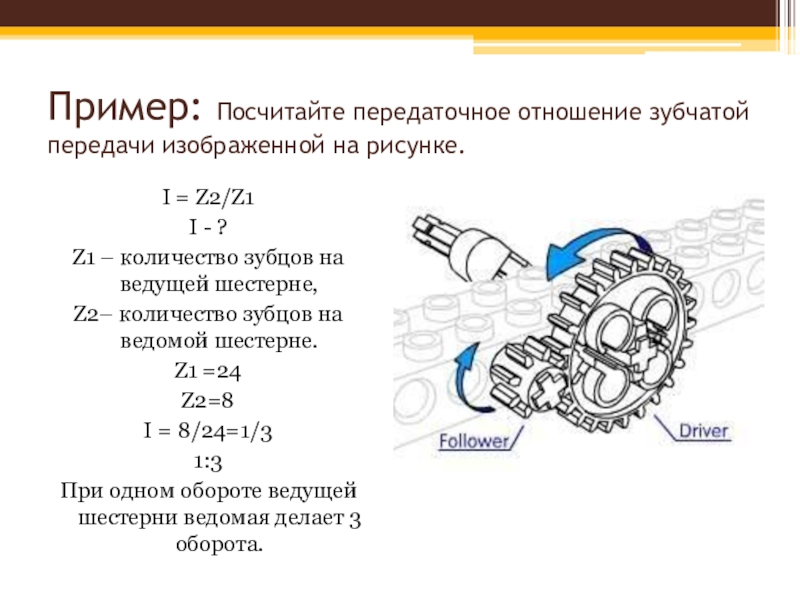 Пример: Посчитайте передаточное отношение зубчатой передачи изображенной на рисунке.

I = Z2/Z1
I - ?
Z1 – количество зубцов на ведущей шестерне,
Z2– количество зубцов на ведомой шестерне.
Z1 =24
Z2=8
I = 8/24=1/3
1:3
При одном обороте ведущей шестерни ведомая делает 3 оборота.

Follower
Driver